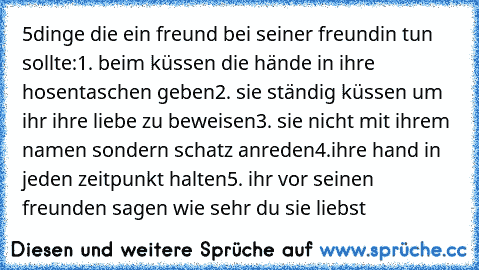 5dinge die ein freund bei seiner freundin tun sollte:1. beim küssen die hände in ihre hosentaschen geben2. sie ständig küssen um ihr ihre liebe zu beweisen3. sie nicht mit ihrem namen sondern schatz anreden4.ihre hand in jeden zeitpunkt halten5. ihr vor seinen freunden sagen wie sehr du sie liebst

Diesen und weitere Sprüche auf www.sprüche.cc